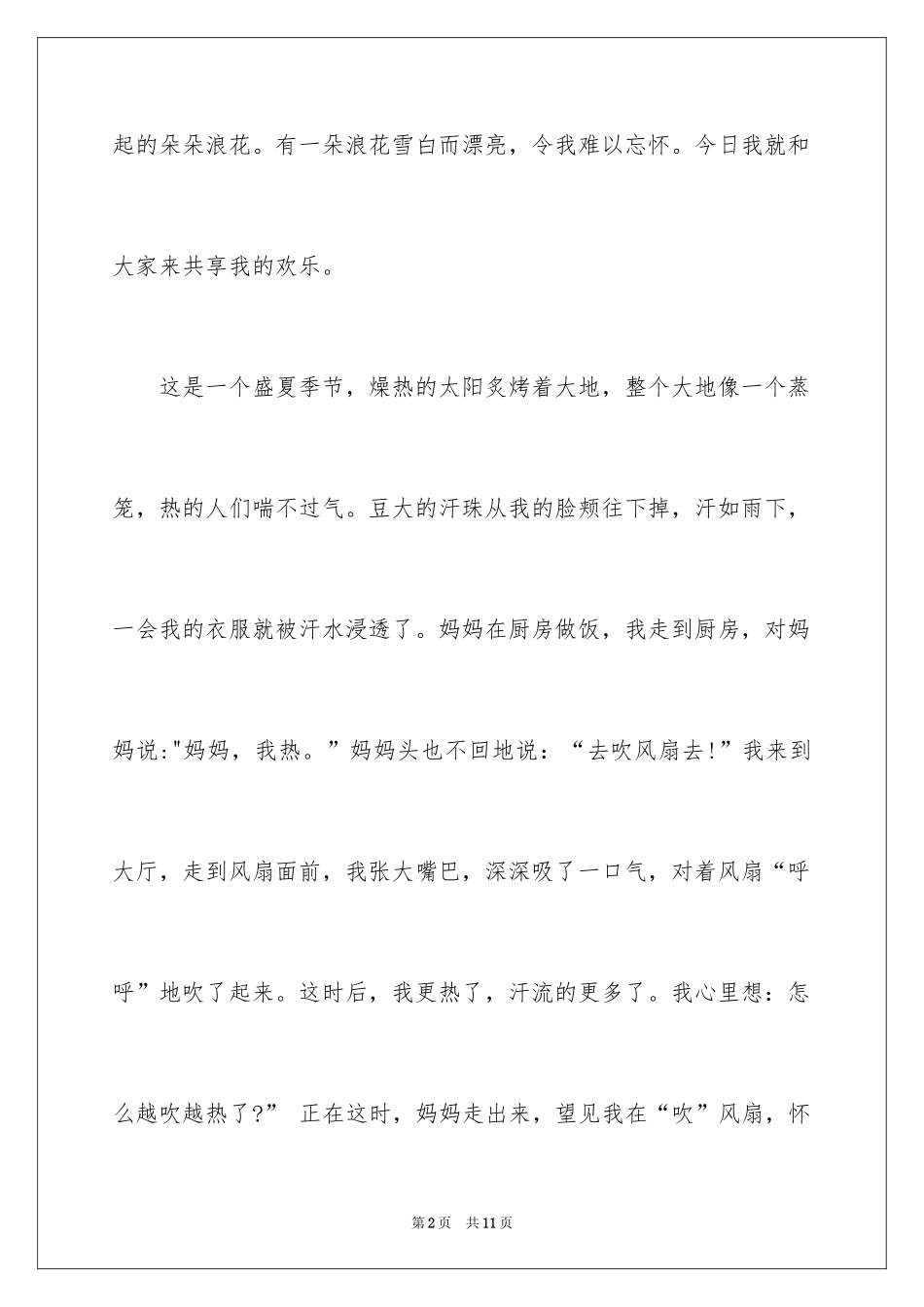 起的朵朵浪花。有一朵浪花雪白而漂亮，令我难以忘怀。今日我就和大家来共享我的欢乐。

这是一个盛夏季节，燥热的太阳炙烤着大地，整个大地像一个蒸笼，热的人们喘不过气。豆大的汗珠从我的脸颊往下掉，汗如雨下，一会我的衣服就被汗水浸透了。妈妈在厨房做饭，我走到厨房，对妈妈说:"妈妈，我热。”妈妈头也不回地说：“去吹风扇去!”我来到大厅，走到风扇面前，我张大嘴巴，深深吸了一口气，对着风扇“呼呼”地吹了起来。这时后，我更热了，汗流的更多了。我心里想：怎么越吹越热了?” 正在这时，妈妈走出来，望见我在“吹”风扇，怀

第2页 共11页